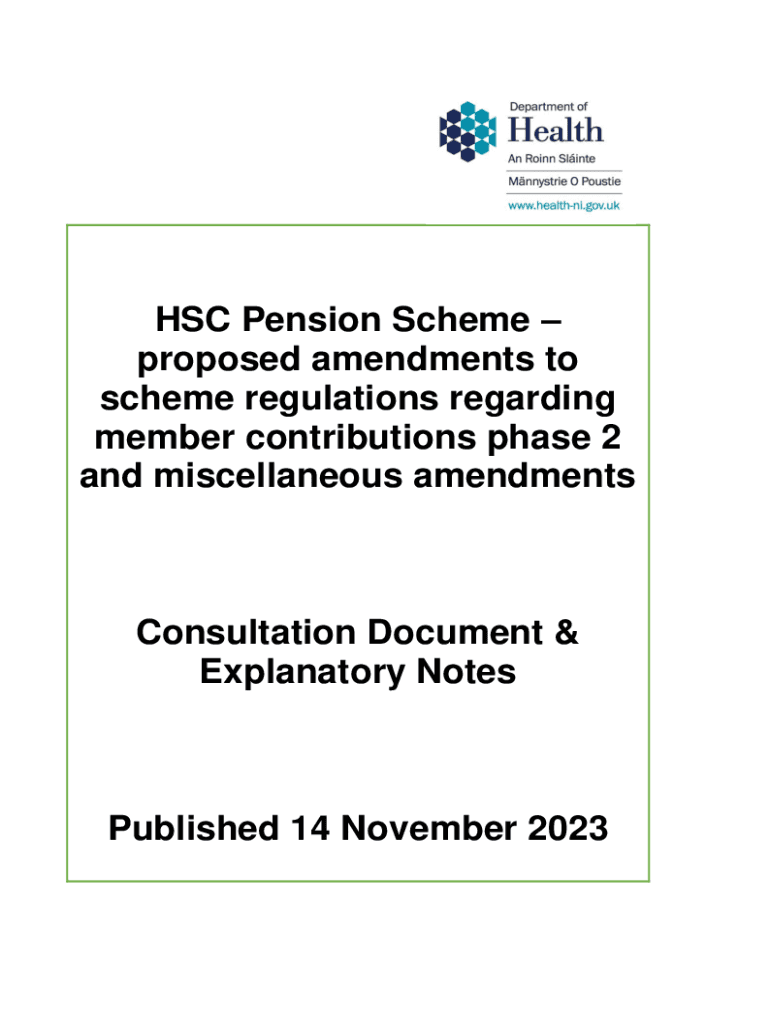 Department of
Health
An Roinn Sláinte
Männystrie O Poustie
www.health-ni.gov.uk

HSC Pension Scheme – proposed amendments to scheme regulations regarding member contributions phase 2 and miscellaneous amendments

Consultation Document & Explanatory Notes

Published 14 November 2023